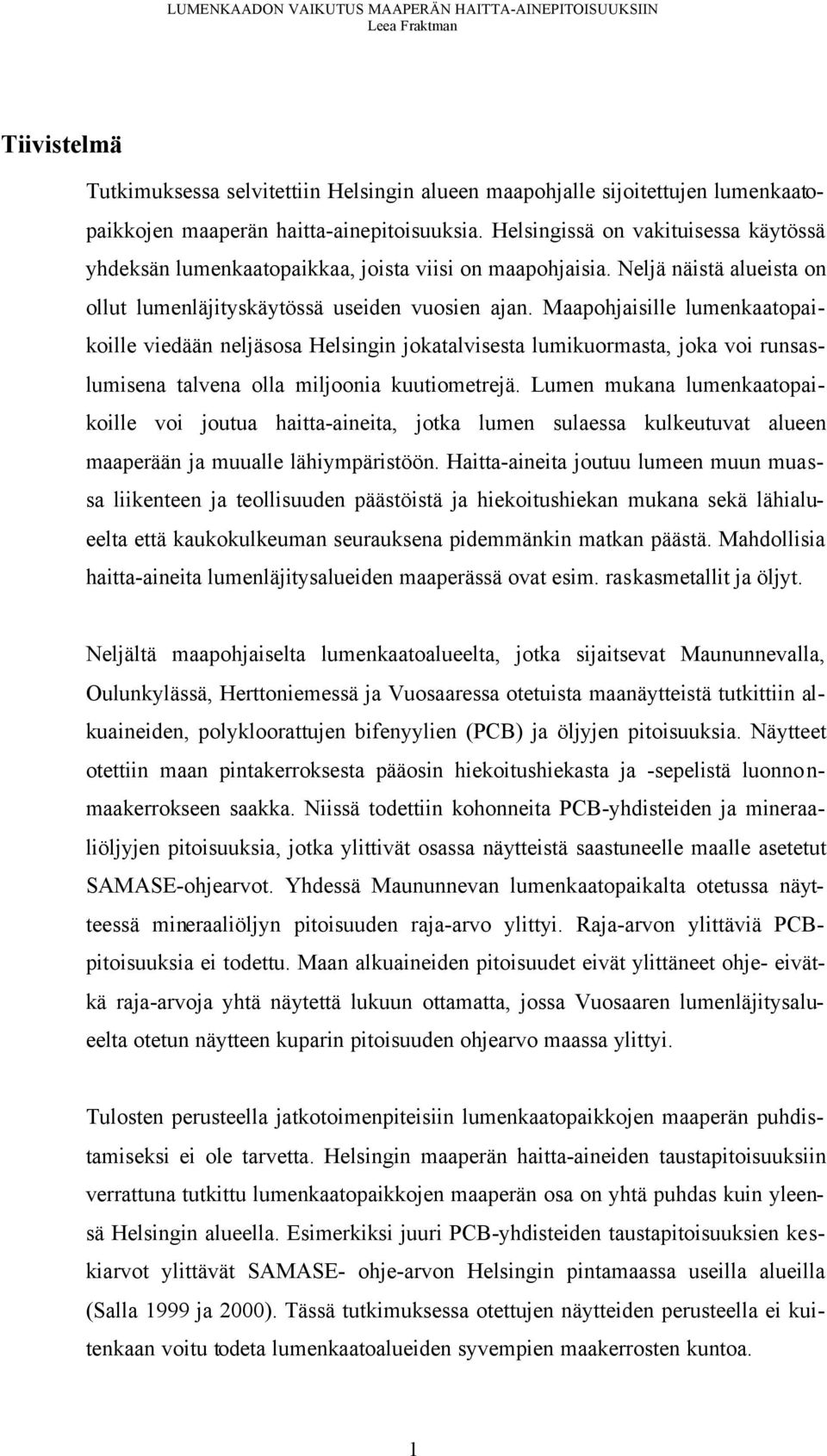 LUMENKAADON VAIKUTUS MAAPERÄN HAITTA-AINEPITOISUUKSIIN
Leea Fraktman

Tiivistelmä

Tutkimuksessa selvitettiin Helsingin alueen maapohjalle sijoitettujen lumenkaatopaikkojen maaperän haitta-ainepitoisuuksia. Helsingissä on vakituisessa käytössä yhdeksän lumenkaatopaikkaa, joista viisi on maapohjaisia. Neljä näistä alueista on ollut lumenläjityskäytössä useiden vuosien ajan. Maapohjaisille lumenkaatopaikoille viedään neljäsosa Helsingin jokatalvisesta lumikuormasta, joka voi runsaslumisena talvena olla miljoonia kuutiometrejä. Lumen mukana lumenkaatopaikoille voi joutua haitta-aineita, jotka lumen sulaessa kulkeutuvat alueen maaperään ja muualle lähiympäristöön. Haitta-aineita joutuu lumeen muun muassa liikenteen ja teollisuuden päästöistä ja hiekoitushiekan mukana sekä lähialueelta että kaukokulkeuman seurauksena pidemmänkin matkan päästä. Mahdollisia haitta-aineita lumenläjitysalueiden maaperässä ovat esim. raskasmetallit ja öljyt.

Neljältä maapohjaiselta lumenkaatoalueelta, jotka sijaitsevat Maununnevalla, Oulunkylässä, Herttoniemessä ja Vuosaaressa otetuista maanäytteistä tutkittiin alkuaineiden, polykloorattujen bifenyylien (PCB) ja öljyjen pitoisuuksia. Näytteet otettiin maan pintakerroksesta pääosin hiekoitushiekasta ja -sepelistä luonnonmaakerrokseen saakka. Niissä todettiin kohonneita PCB-yhdisteiden ja mineraaliöljyjen pitoisuuksia, jotka ylittivät osassa näytteistä saastuneelle maalle asetetut SAMASE-ohjearvot. Yhdessä Maununnevan lumenkaatopaikalta otetussa näytteessä mineraaliöljyn pitoisuuden raja-arvo ylittyi. Raja-arvon ylittäviä PCB-pitoisuuksia ei todettu. Maan alkuaineiden pitoisuudet eivät ylittäneet ohje- eivätkä raja-arvoja yhtä näytettä lukuun ottamatta, jossa Vuosaaren lumenläjitysalueelta otetun näytteen kuparin pitoisuuden ohjearvo maassa ylittyi.

Tulosten perusteella jatkotoimenpiteisiin lumenkaatopaikkojen maaperän puhdistamiseksi ei ole tarvetta. Helsingin maaperän haitta-aineiden taustapitoisuuksiin verrattuna tutkittu lumenkaatopaikkojen maaperän osa on yhtä puhdas kuin yleensä Helsingin alueella. Esimerkiksi juuri PCB-yhdisteiden taustapitoisuuksien keskiarvot ylittävät SAMASE- ohje-arvon Helsingin pintamaassa useilla alueilla (Salla 1999 ja 2000). Tässä tutkimuksessa otettujen näytteiden perusteella ei kuitenkaan voitu todeta lumenkaatoalueiden syvempien maakerrosten kuntoa.

1